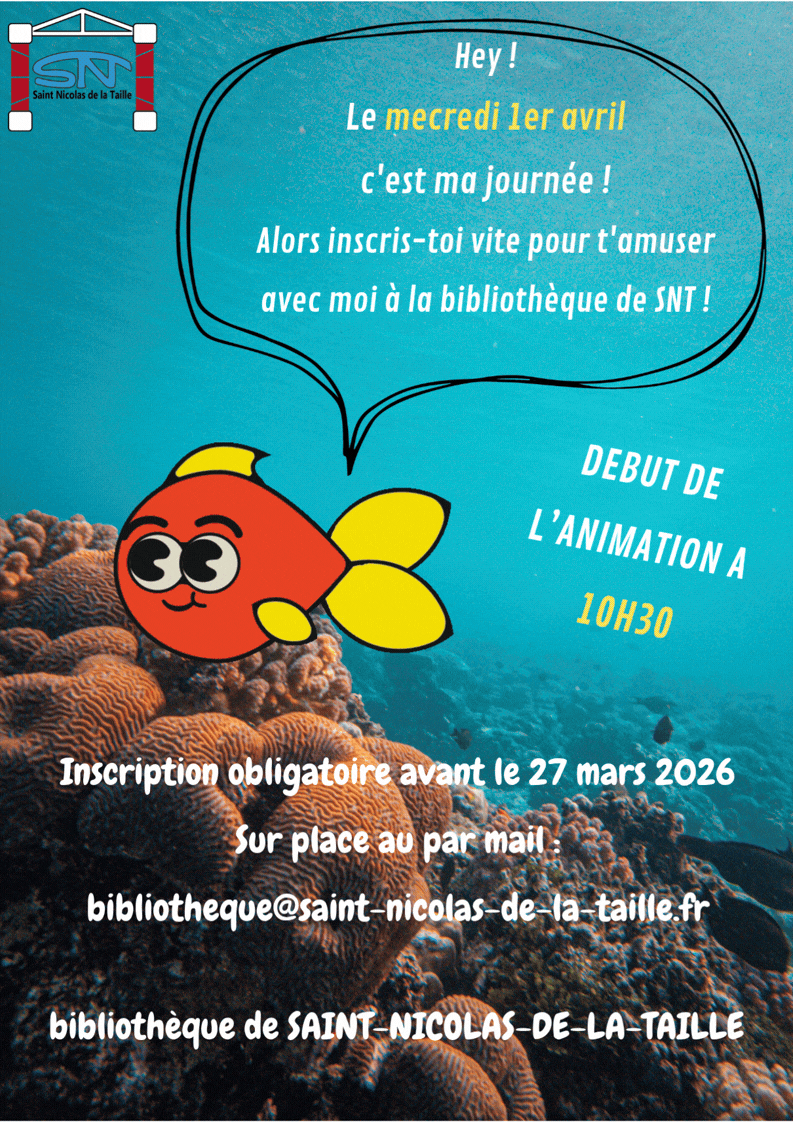 SNT
Saint Nicolas de la Taille

Hey !
Le mecredi 1er avril
c'est ma journée !
Alors inscris-toi vite pour t'amuser
avec moi à la bibliothèque de SNT !

DEBUT DE
L'ANIMATION A
10H30

Inscription obligatoire avant le 27 mars 2026
Sur place au par mail :
bibliotheque@saint-nicolas-de-la-taille.fr

bibliothèque de SAINT-NICOLAS-DE-LA-TAILLE